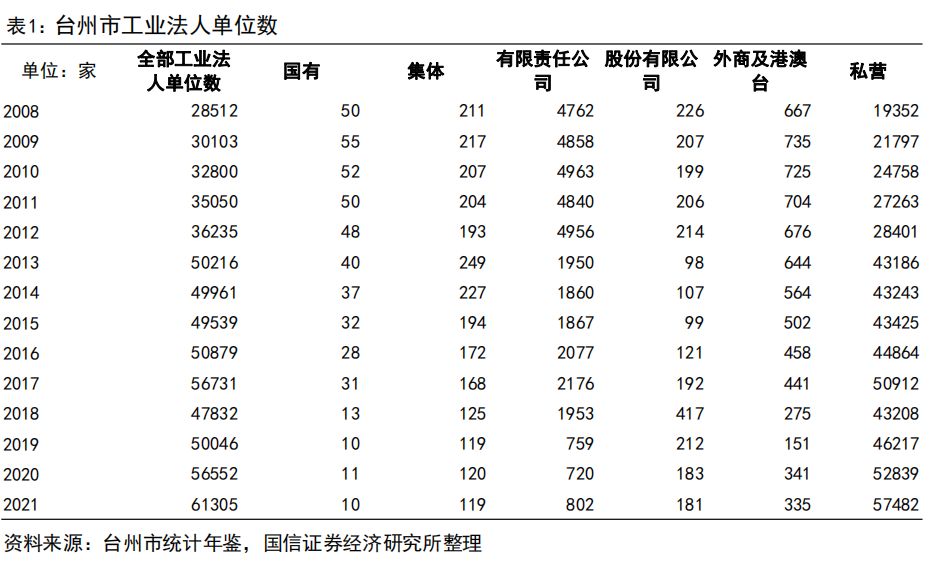 表1：台州市工业法人单位数

| 单位：家 | 全部工业法人单位数 | 国有 | 集体 | 有限责任公司 | 股份有限公司 | 外商及港澳台 | 私营 |
|---|---|---|---|---|---|---|---|
| 2008 | 28512 | 50 | 211 | 4762 | 226 | 667 | 19352 |
| 2009 | 30103 | 55 | 217 | 4858 | 207 | 735 | 21797 |
| 2010 | 32800 | 52 | 207 | 4963 | 199 | 725 | 24758 |
| 2011 | 35050 | 50 | 204 | 4840 | 206 | 704 | 27263 |
| 2012 | 36235 | 48 | 193 | 4956 | 214 | 676 | 28401 |
| 2013 | 50216 | 40 | 249 | 1950 | 98 | 644 | 43186 |
| 2014 | 49961 | 37 | 227 | 1860 | 107 | 564 | 43243 |
| 2015 | 49539 | 32 | 194 | 1867 | 99 | 502 | 43425 |
| 2016 | 50879 | 28 | 172 | 2077 | 121 | 458 | 44864 |
| 2017 | 56731 | 31 | 168 | 2176 | 192 | 441 | 50912 |
| 2018 | 47832 | 13 | 125 | 1953 | 417 | 275 | 43208 |
| 2019 | 50046 | 10 | 119 | 759 | 212 | 151 | 46217 |
| 2020 | 56552 | 11 | 120 | 720 | 183 | 341 | 52839 |
| 2021 | 61305 | 10 | 119 | 802 | 181 | 335 | 57482 |

资料来源：台州市统计年鉴，国信证券经济研究所整理